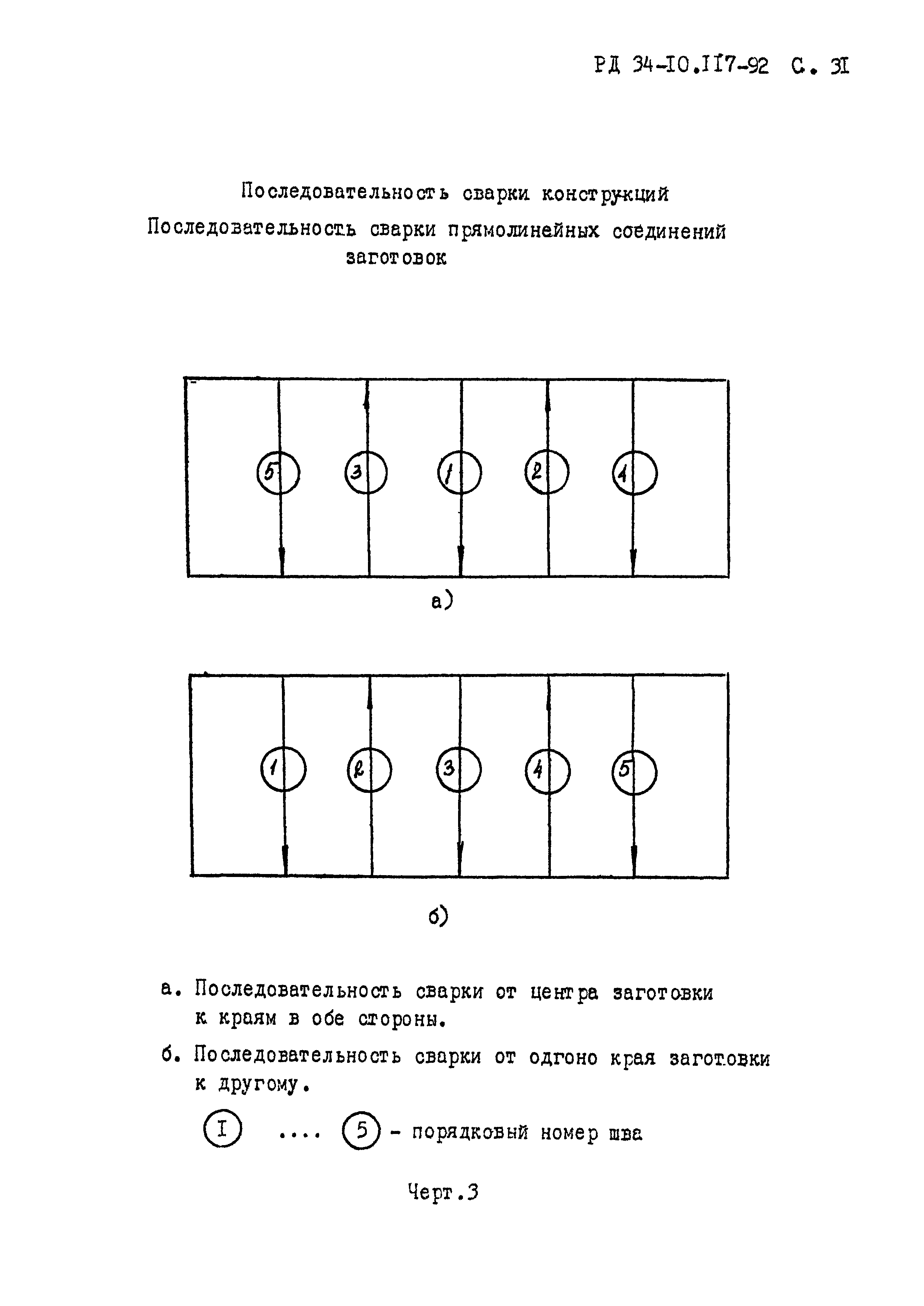 РД 34-10.117-92 С. 31

Последовательность сварки конструкций
Последовательность сварки прямолинейных соединений заготовок

5 3 1 2 4

а)

1 2 3 4 5

б)

а. Последовательность сварки от центра заготовки к краям в обе стороны.

б. Последовательность сварки от одгоно края заготовки к другому.

I .... 5 - порядковый номер шва

Черт.3